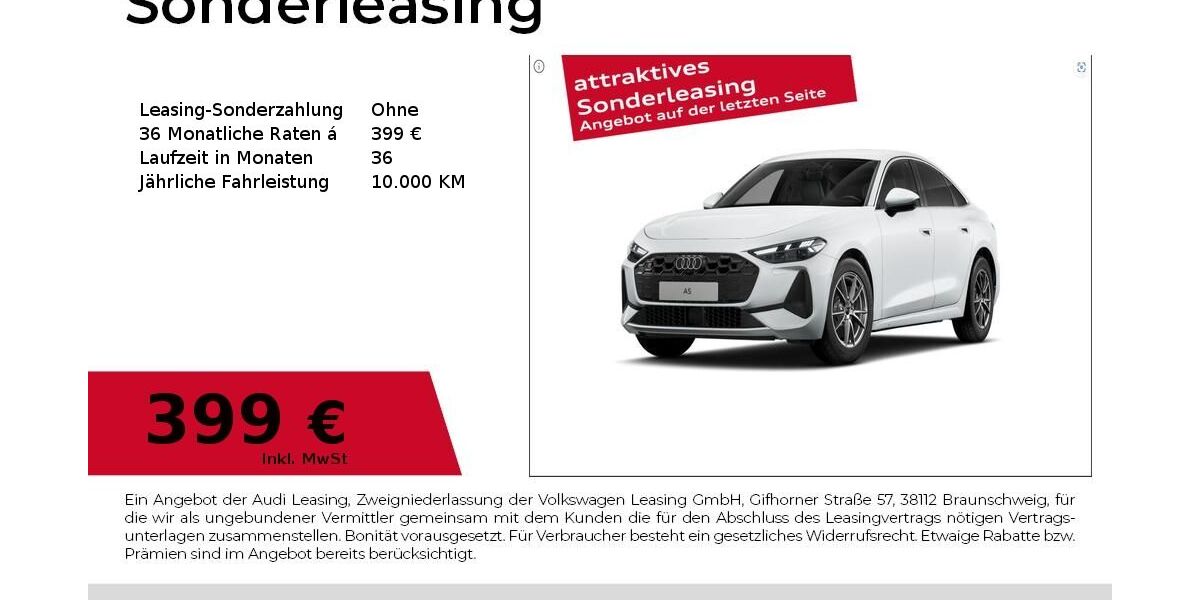 Sonderleasing

| Leasing-Sonderzahlung | Ohne |
|---|---|
| 36 Monatliche Raten á | 399 € |
| Laufzeit in Monaten | 36 |
| Jährliche Fahrleistung | 10.000 KM |

attraktives Sonderleasing Angebot auf der letzten Seite

A5

399 €
inkl. MwSt

Ein Angebot der Audi Leasing, Zweigniederlassung der Volkswagen Leasing GmbH, Gifhorner Straße 57, 38112 Braunschweig, für die wir als ungebundener Vermittler gemeinsam mit dem Kunden die für den Abschluss des Leasingvertrags nötigen Vertragsunterlagen zusammenstellen. Bonität vorausgesetzt. Für Verbraucher besteht ein gesetzliches Widerrufsrecht. Etwaige Rabatte bzw. Prämien sind im Angebot bereits berücksichtigt.